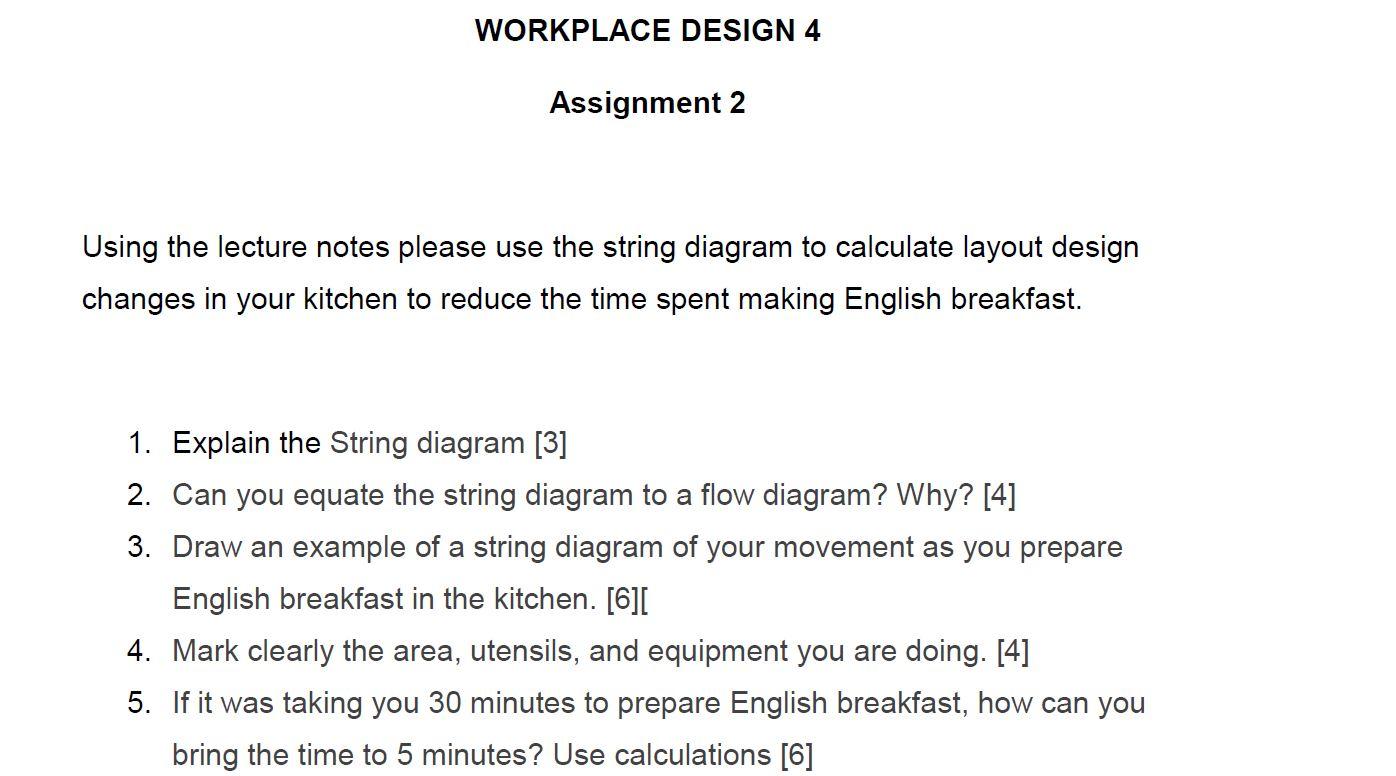 WORKPLACE DESIGN 4

Assignment 2

Using the lecture notes please use the string diagram to calculate layout design changes in your kitchen to reduce the time spent making English breakfast.

1. Explain the String diagram [3]
2. Can you equate the string diagram to a flow diagram? Why? [4]
3. Draw an example of a string diagram of your movement as you prepare English breakfast in the kitchen. [6][
4. Mark clearly the area, utensils, and equipment you are doing. [4]
5. If it was taking you 30 minutes to prepare English breakfast, how can you bring the time to 5 minutes? Use calculations [6]